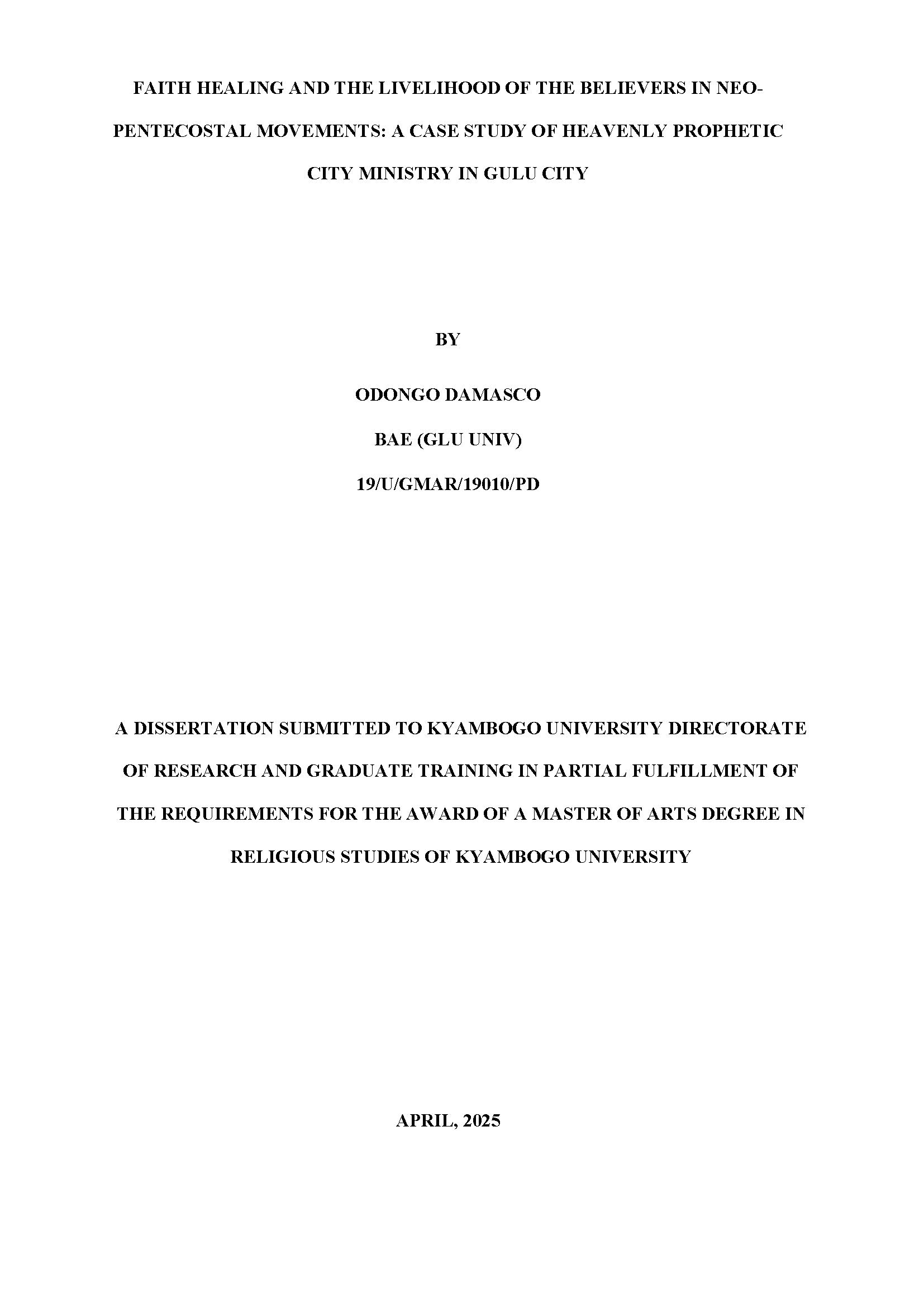 FAITH HEALING AND THE LIVELIHOOD OF THE BELIEVERS IN NEO-PENTECOSTAL MOVEMENTS: A CASE STUDY OF HEAVENLY PROPHETIC CITY MINISTRY IN GULU CITY

BY

ODONGO DAMASCO

BAE (GLU UNIV)

19/U/GMAR/19010/PD

A DISSERTATION SUBMITTED TO KYAMBOGO UNIVERSITY DIRECTORATE OF RESEARCH AND GRADUATE TRAINING IN PARTIAL FULFILLMENT OF THE REQUIREMENTS FOR THE AWARD OF A MASTER OF ARTS DEGREE IN RELIGIOUS STUDIES OF KYAMBOGO UNIVERSITY

APRIL, 2025